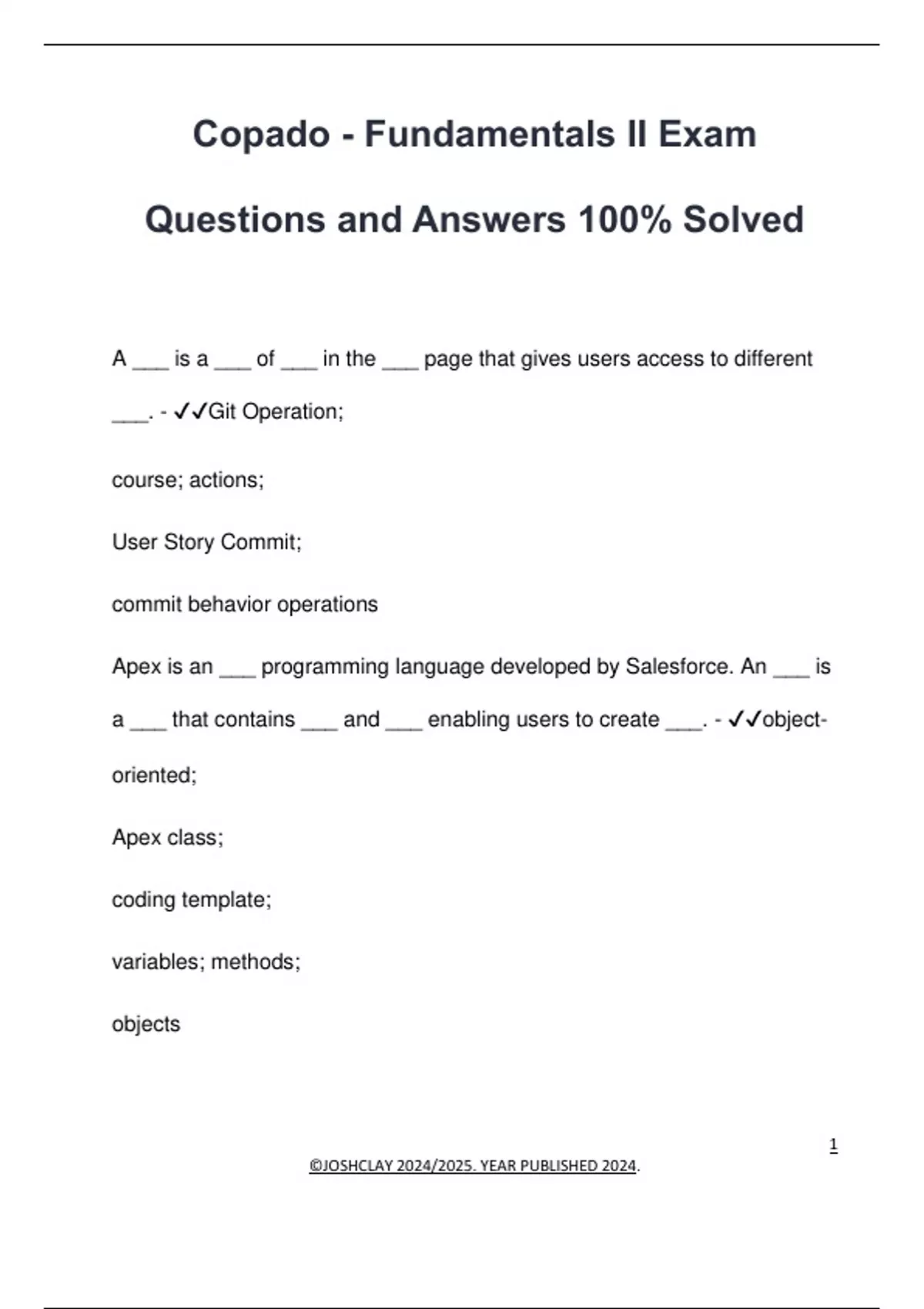 Copado - Fundamentals II Exam Questions and Answers 100% Solved

A ___ is a ___ of ___ in the ___ page that gives users access to different ___. - ✓✓Git Operation;

course; actions;

User Story Commit;

commit behavior operations

Apex is an ___ programming language developed by Salesforce. An ___ is a ___ that contains ___ and ___ enabling users to create ___. - ✓✓object-oriented;

Apex class;

coding template;

variables; methods;

objects

1

©JOSHCLAY 2024/2025. YEAR PUBLISHED 2024.